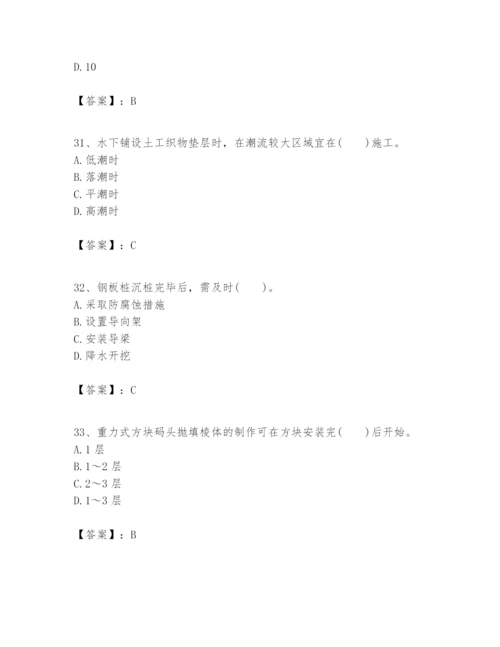 D. 10

【答案】：B

31、水下铺设土工织物垫层时，在潮流较大区域宜在(　　)施工。
A. 低潮时
B. 落潮时
C. 平潮时
D. 高潮时

【答案】：C

32、钢板桩沉桩完毕后，需及时(　　)。
A. 采取防腐蚀措施
B. 设置导向架
C. 安装导梁
D. 降水开挖

【答案】：C

33、重力式方块码头抛填棱体的制作可在方块安装完(　　)后开始。
A. 1 层
B. 1～2 层
C. 2～3 层
D. 1～3 层

【答案】：B